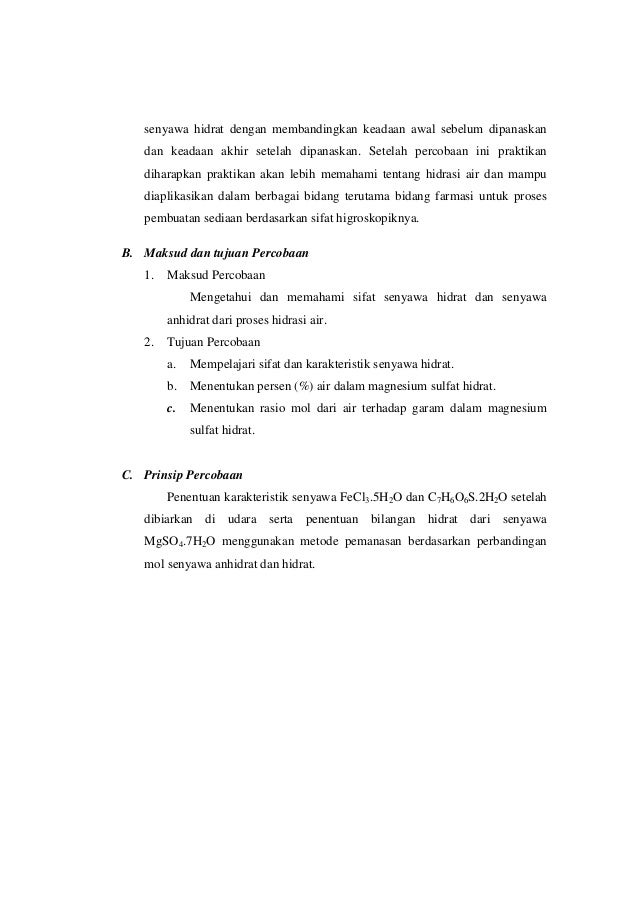 senyawa hidrat dengan membandingkan keadaan awal sebelum dipanaskan dan keadaan akhir setelah dipanaskan. Setelah percobaan ini praktikan diharapkan praktikan akan lebih memahami tentang hidrasi air dan mampu diaplikasikan dalam berbagai bidang terutama bidang farmasi untuk proses pembuatan sediaan berdasarkan sifat higroskopiknya.

B. Maksud dan tujuan Percobaan

1. Maksud Percobaan

Mengetahui dan memahami sifat senyawa hidrat dan senyawa anhidrat dari proses hidrasi air.

2. Tujuan Percobaan

a. Mempelajari sifat dan karakteristik senyawa hidrat.

b. Menentukan persen (%) air dalam magnesium sulfat hidrat.

c. Menentukan rasio mol dari air terhadap garam dalam magnesium sulfat hidrat.

C. Prinsip Percobaan

Penentuan karakteristik senyawa $FeCl_3.5H_2O$ dan $C_7H_6O_6S.2H_2O$ setelah dibiarkan di udara serta penentuan bilangan hidrat dari senyawa $MgSO_4.7H_2O$ menggunakan metode pemanasan berdasarkan perbandingan mol senyawa anhidrat dan hidrat.